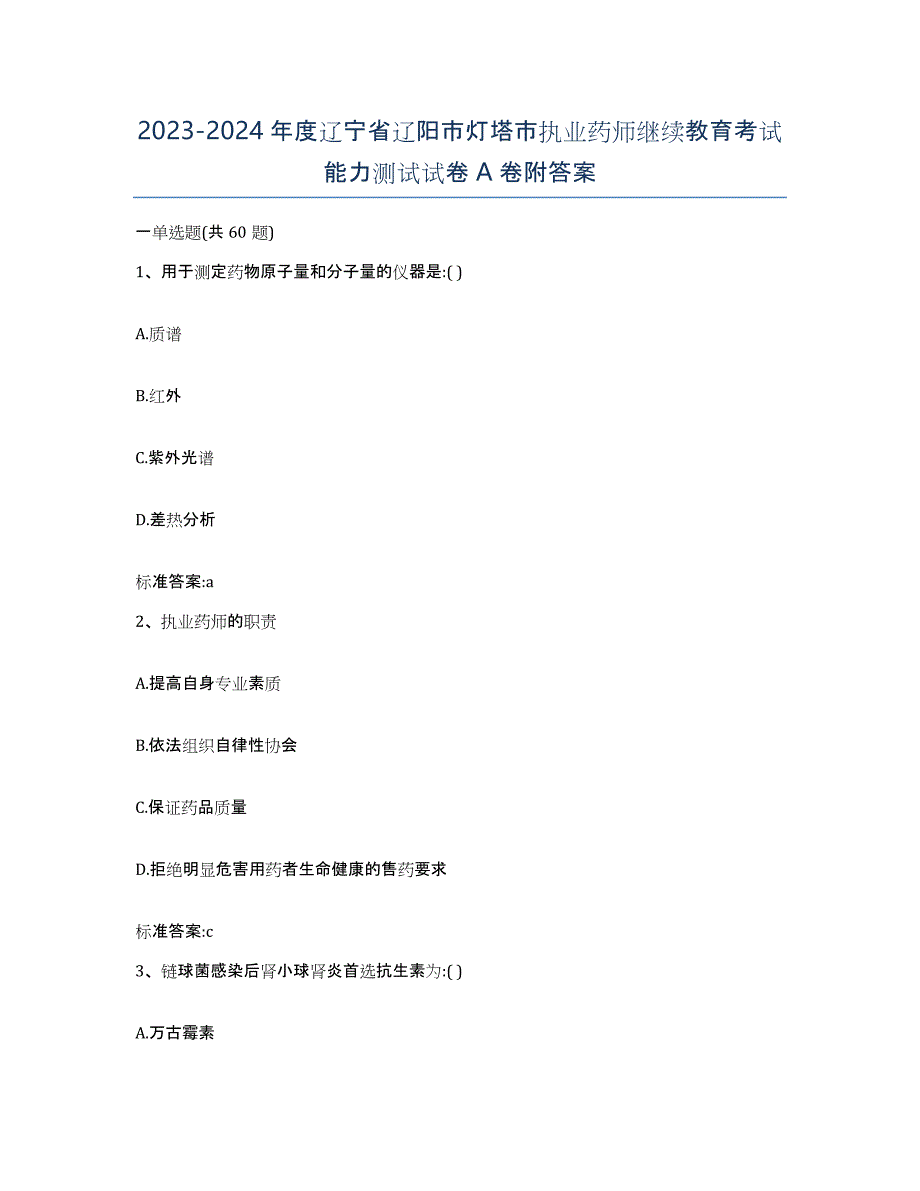 2023-2024 年度辽宁省辽阳市灯塔市执业药师继续教育考试能力测试试卷 A 卷附答案

一单选题(共 60 题)

1、用于测定药物原子量和分子量的仪器是:( )

A.质谱

B.红外

C.紫外光谱

D.差热分析

标准答案:a

2、执业药师的职责

A.提高自身专业素质

B.依法组织自律性协会

C.保证药品质量

D.拒绝明显危害用药者生命健康的售药要求

标准答案:c

3、链球菌感染后肾小球肾炎首选抗生素为:( )

A.万古霉素